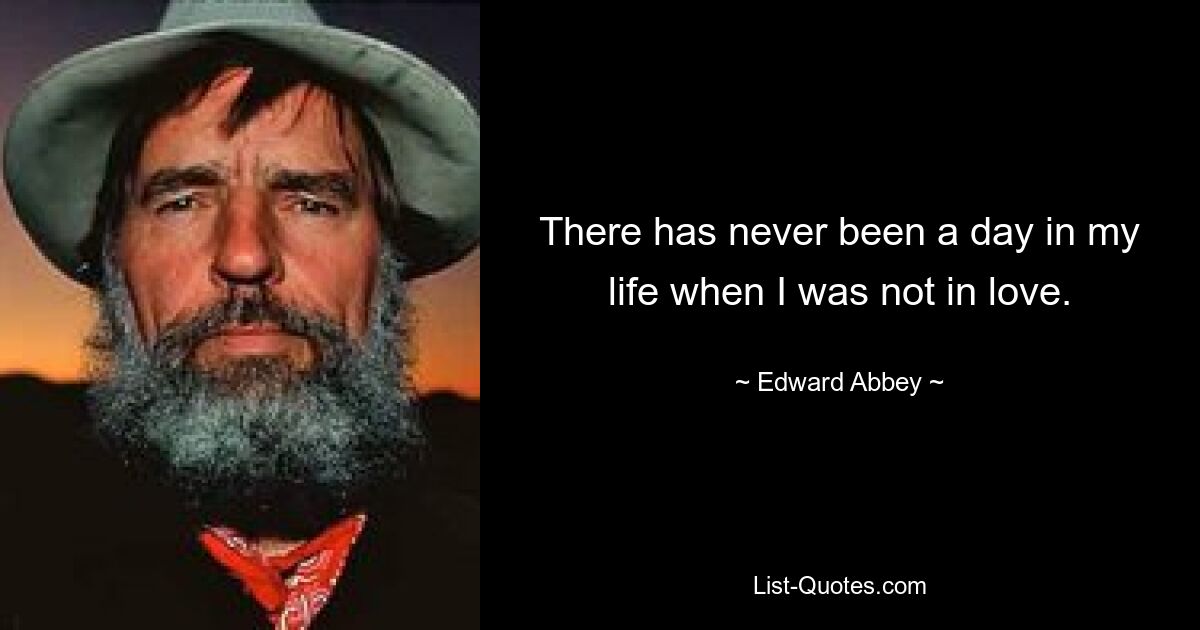 There has never been a day in my life when I was not in love.

~ Edward Abbey ~

List-Quotes.com